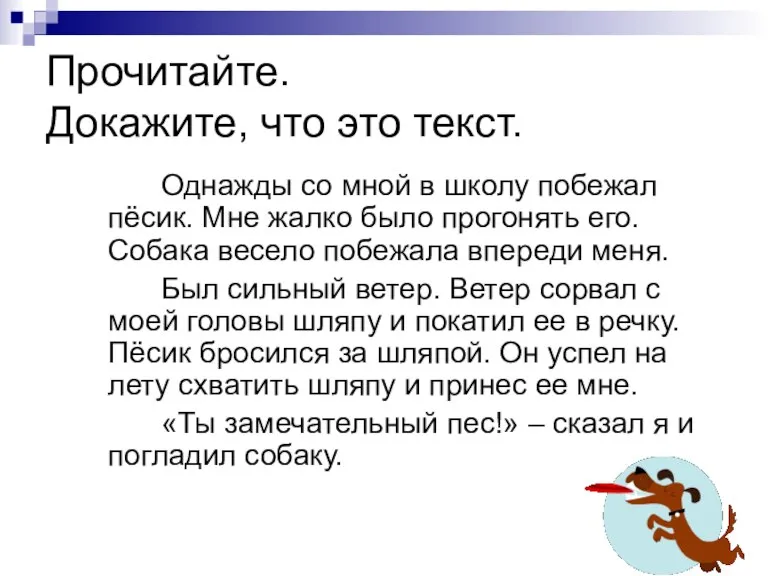 Прочитайте.
Докажите, что это текст.

Однажды со мной в школу побежал пёсик. Мне жалко было прогонять его. Собака весело побежала впереди меня.

Был сильный ветер. Ветер сорвал с моей головы шляпу и покатил ее в речку. Пёсик бросился за шляпой. Он успел на лету схватить шляпу и принес ее мне.

«Ты замечательный пес!» – сказал я и погладил собаку.